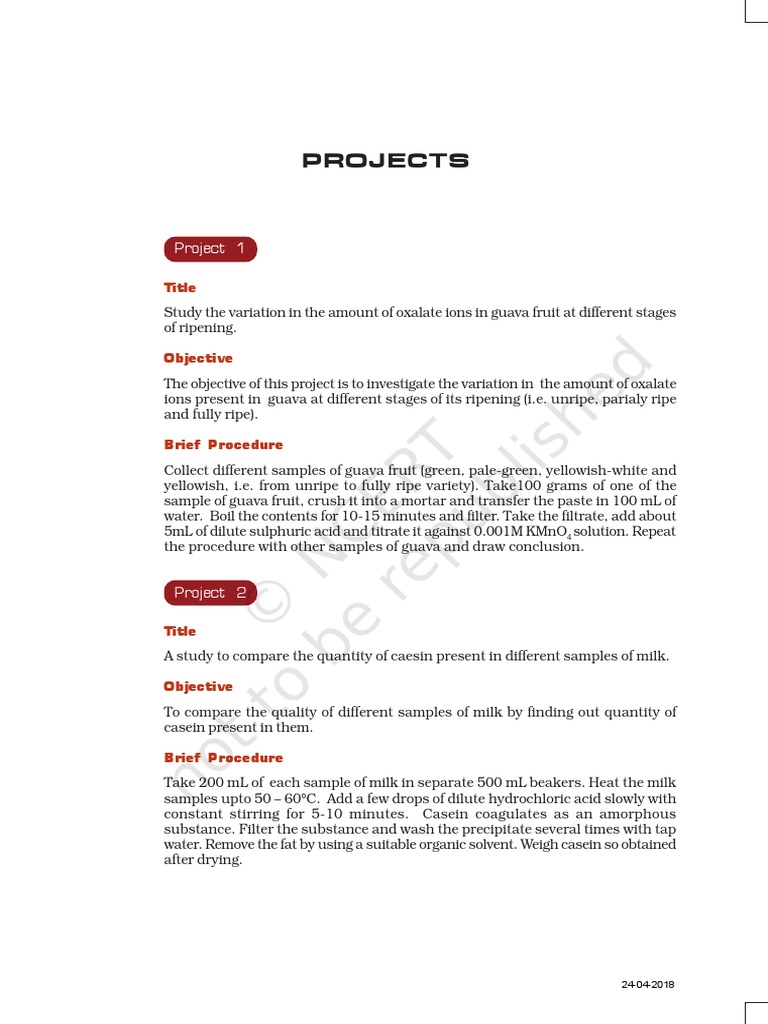 PROJECTS

Project 1

Title

Study the variation in the amount of oxalate ions in guava fruit at different stages of ripening.

Objective

The objective of this project is to investigate the variation in the amount of oxalate ions present in guava at different stages of its ripening (i.e. unripe, parialy ripe and fully ripe).

Brief Procedure

Collect different samples of guava fruit (green, pale-green, yellowish-white and yellowish, i.e. from unripe to fully ripe variety). Take100 grams of one of the sample of guava fruit, crush it into a mortar and transfer the paste in 100 mL of water. Boil the contents for 10-15 minutes and filter. Take the filtrate, add about 5mL of dilute sulphuric acid and titrate it against 0.001M $KMnO_4$ solution. Repeat the procedure with other samples of guava and draw conclusion.

Project 2

Title

A study to compare the quantity of caesin present in different samples of milk.

Objective

To compare the quality of different samples of milk by finding out quantity of casein present in them.

Brief Procedure

Take 200 mL of each sample of milk in separate 500 mL beakers. Heat the milk samples upto 50 – 60°C. Add a few drops of dilute hydrochloric acid slowly with constant stirring for 5-10 minutes. Casein coagulates as an amorphous substance. Filter the substance and wash the precipitate several times with tap water. Remove the fat by using a suitable organic solvent. Weigh casein so obtained after drying.

© NCERT not to be republished

24-04-2018